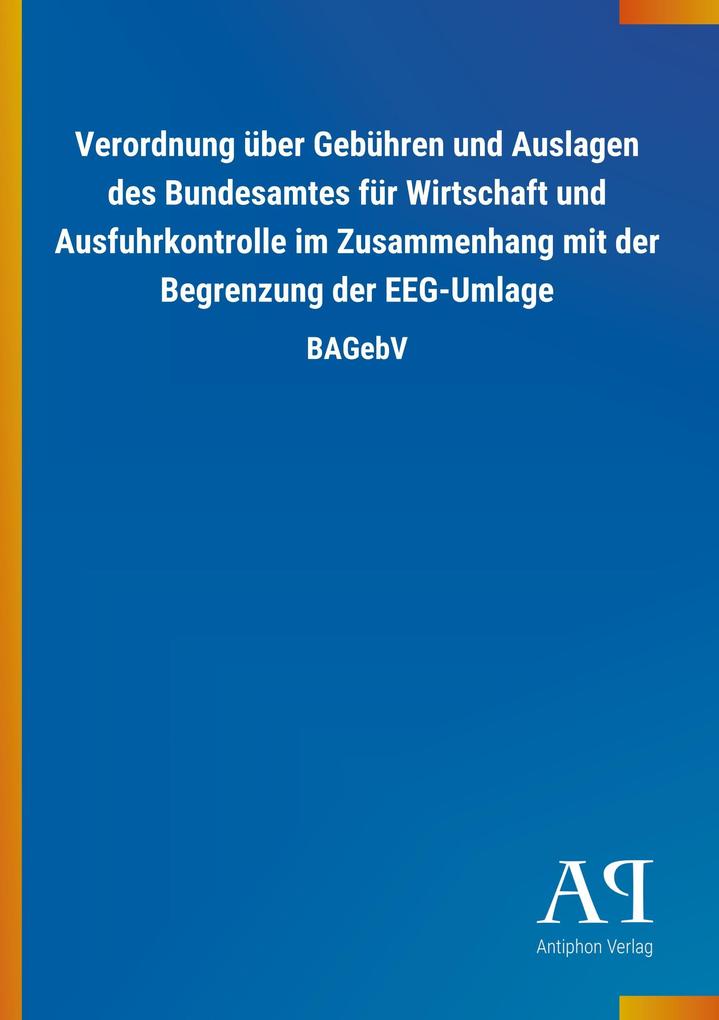 Verordnung über Gebühren und Auslagen des Bundesamtes für Wirtschaft und Ausfuhrkontrolle im Zusammenhang mit der Begrenzung der EEG-Umlage

BAGebV

AP

Antiphon Verlag